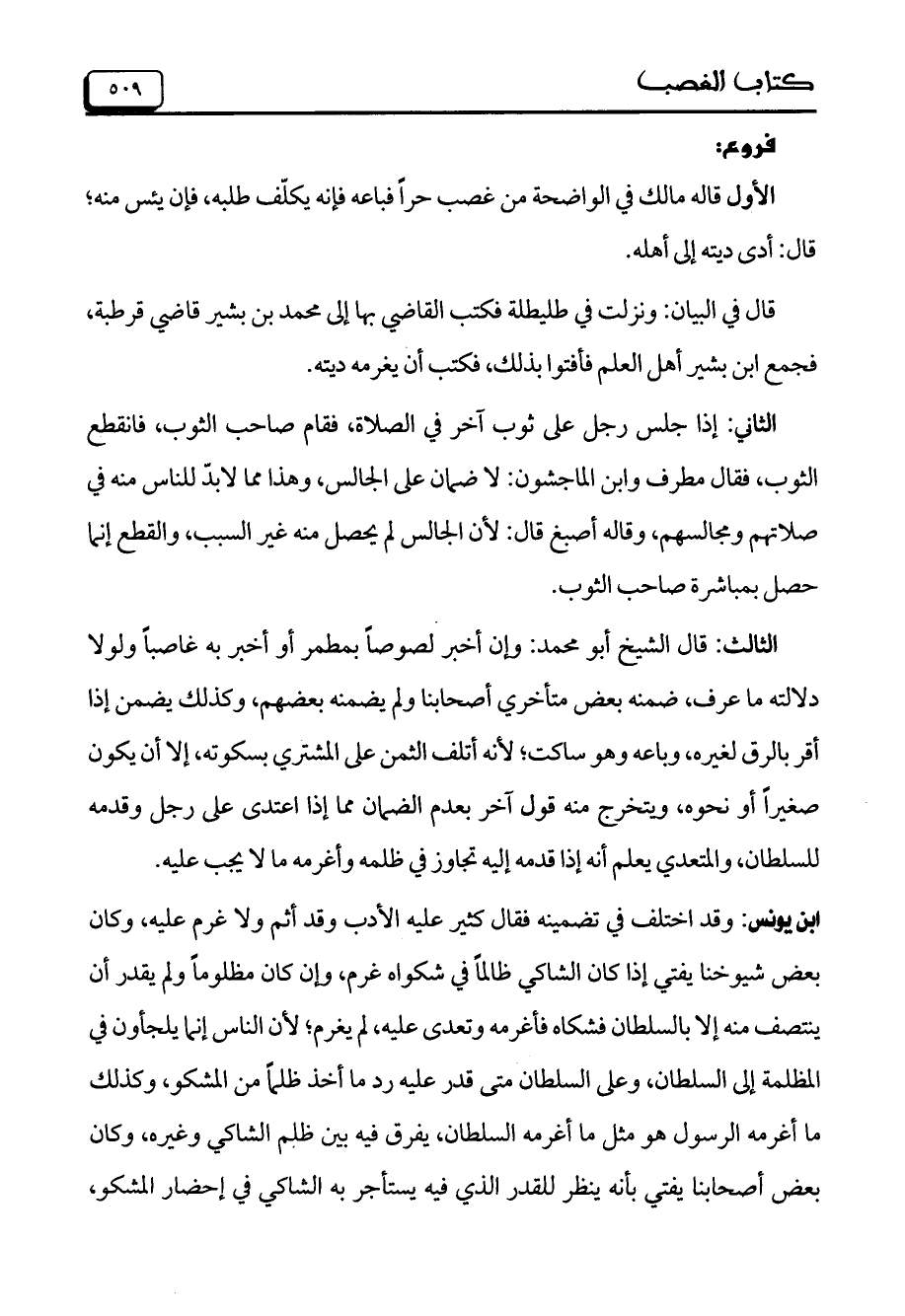 كتاب الغصب ٥٠٩

فروع:

الأول قاله مالك في الواضحة من غصب حراً فباعه فإنه يكلّف طلبه، فإن يئس منه؛ قال: أدى ديته إلى أهله.

قال في البيان: ونزلت في طليطلة فكتب القاضي بها إلى محمد بن بشير قاضي قرطبة، فجمع ابن بشير أهل العلم فأفتوا بذلك، فكتب أن يغرمه ديته.

الثاني: إذا جلس رجل على ثوب آخر في الصلاة، فقام صاحب الثوب، فانقطع الثوب، فقال مطرف وابن الماجشون: لا ضمان على الجالس، وهذا مما لابدّ للناس منه في صلاتهم ومجالسهم، وقاله أصبغ قال: لأن الجالس لم يحصل منه غير السبب، والقطع إنما حصل بمباشرة صاحب الثوب.

الثالث: قال الشيخ أبو محمد: وإن أخبر لصوصاً بمطمر أو أخبر به غاصباً ولولا دلالته ما عرف، ضمنه بعض متأخري أصحابنا ولم يضمنه بعضهم، وكذلك يضمن إذا أقر بالرق لغيره، وباعه وهو ساكت؛ لأنه أتلف الثمن على المشتري بسكوته، إلا أن يكون صغيراً أو نحوه، ويتخرج منه قول آخر بعدم الضمان مما إذا اعتدى على رجل وقدمه للسلطان، والمتعدي يعلم أنه إذا قدمه إليه تجاوز في ظلمه وأغرمه ما لا يجب عليه.

ابن يونس: وقد اختلف في تضمينه فقال كثير عليه الأدب وقد أثم ولا غرم عليه، وكان بعض شيوخنا يفتي إذا كان الشاكي ظالماً في شكواه غرم، وإن كان مظلوماً ولم يقدر أن ينتصف منه إلا بالسلطان فشكاه فأغرمه وتعدى عليه، لم يغرم؛ لأن الناس إنما يلجأون في المظلمة إلى السلطان، وعلى السلطان متى قدر عليه رد ما أخذ ظلماً من المشكو، وكذلك ما أغرمه الرسول هو مثل ما أغرمه السلطان، يفرق فيه بين ظلم الشاكي وغيره، وكان بعض أصحابنا يفتي بأنه ينظر للقدر الذي فيه يستأجر به الشاكي في إحضار المشكو،